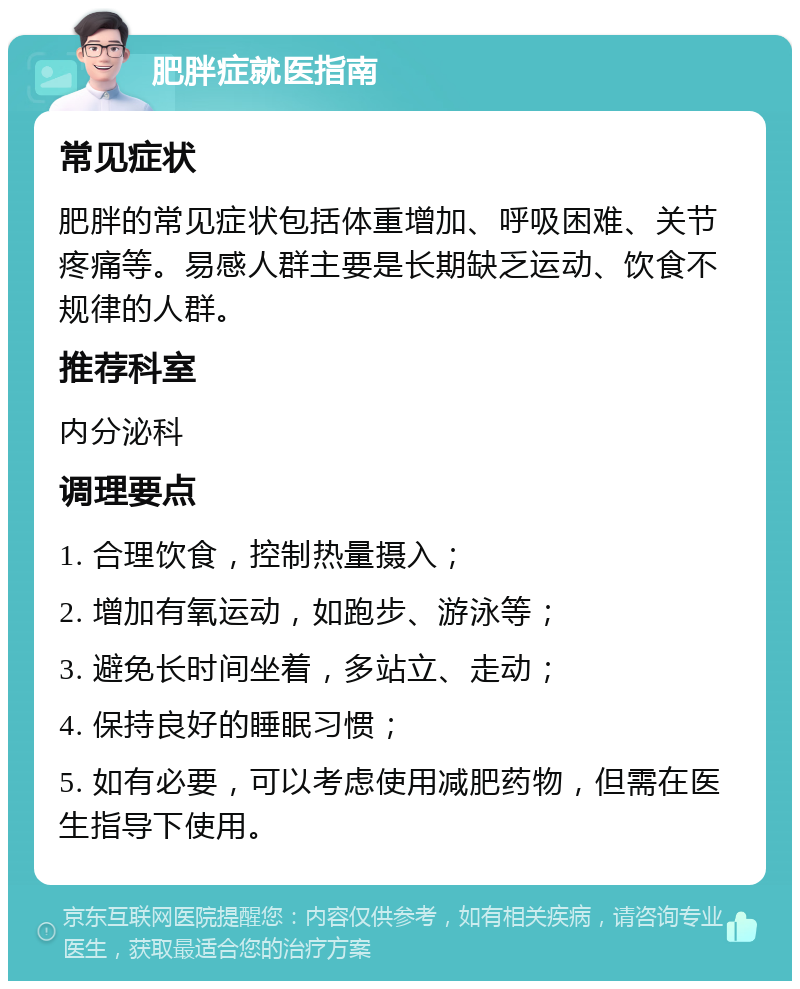 肥胖症就医指南

常见症状

肥胖的常见症状包括体重增加、呼吸困难、关节疼痛等。易感人群主要是长期缺乏运动、饮食不规律的人群。

推荐科室

内分泌科

调理要点

1. 合理饮食，控制热量摄入；

2. 增加有氧运动，如跑步、游泳等；

3. 避免长时间坐着，多站立、走动；

4. 保持良好的睡眠习惯；

5. 如有必要，可以考虑使用减肥药物，但需在医生指导下使用。

京东互联网医院提醒您：内容仅供参考，如有相关疾病，请咨询专业医生，获取最适合您的治疗方案